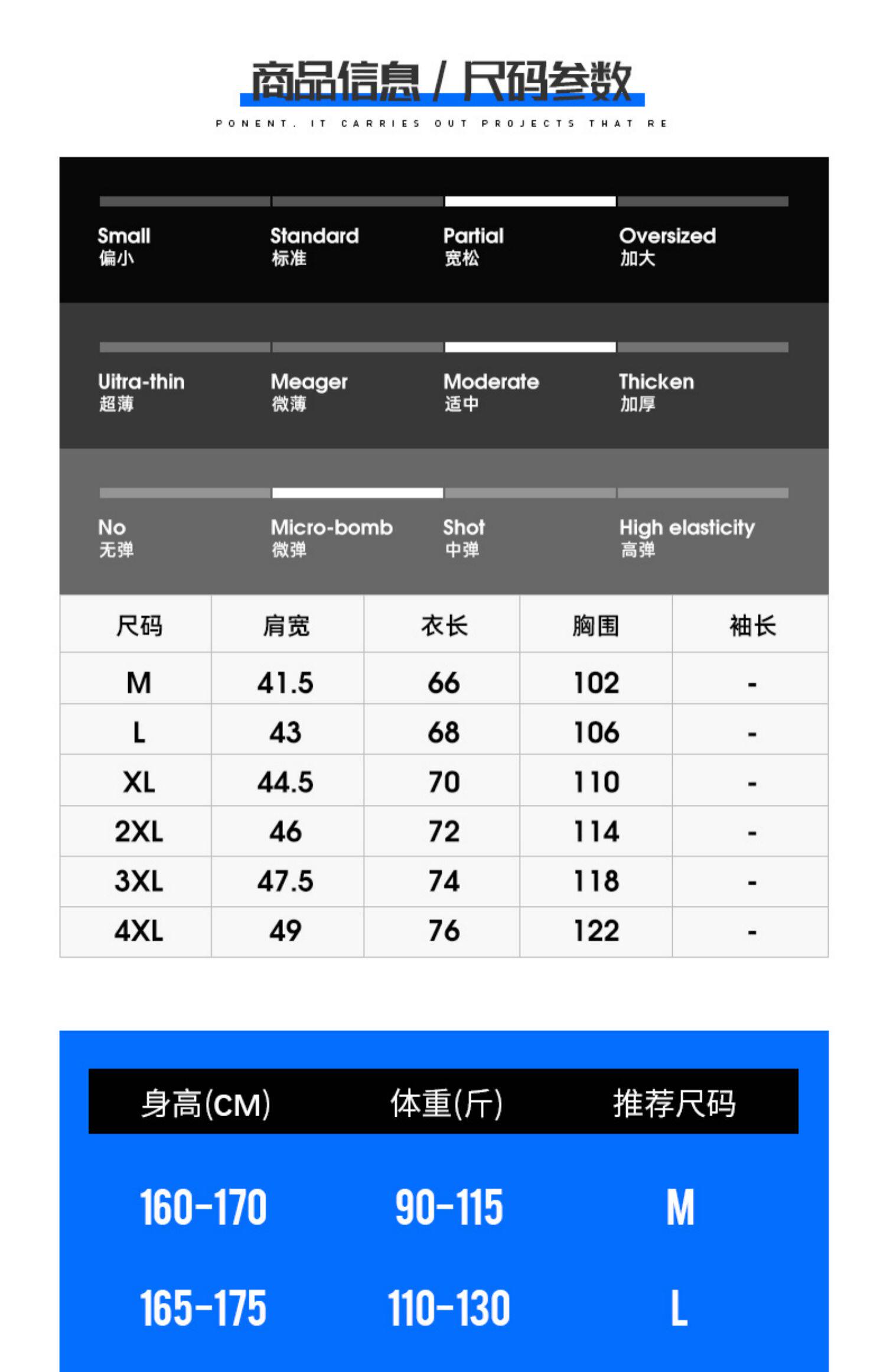 商品信息 / 尺码参数

PONENT. IT CARRIES OUT PROJECTS THAT RE

Small
偏小

Standard
标准

Partial
宽松

Oversized
加大

Uitra-thin
超薄

Meager
微薄

Moderate
适中

Thicken
加厚

No
无弹

Micro-bomb
微弹

Shot
中弹

High elasticity
高弹

| 尺码 | 肩宽 | 衣长 | 胸围 | 袖长 |
|---|---|---|---|---|
| M | 41.5 | 66 | 102 | - |
| L | 43 | 68 | 106 | - |
| XL | 44.5 | 70 | 110 | - |
| 2XL | 46 | 72 | 114 | - |
| 3XL | 47.5 | 74 | 118 | - |
| 4XL | 49 | 76 | 122 | - |

| 身高(CM) | 体重(斤) | 推荐尺码 |
|---|---|---|
| 160-170 | 90-115 | M |
| 165-175 | 110-130 | L |